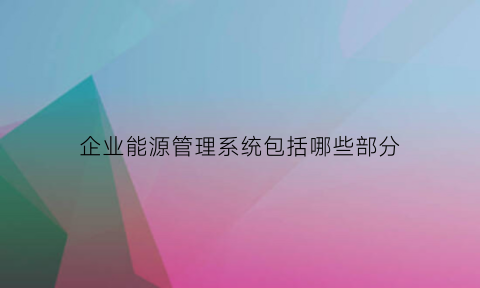 企业能源管理系统包括哪些部分